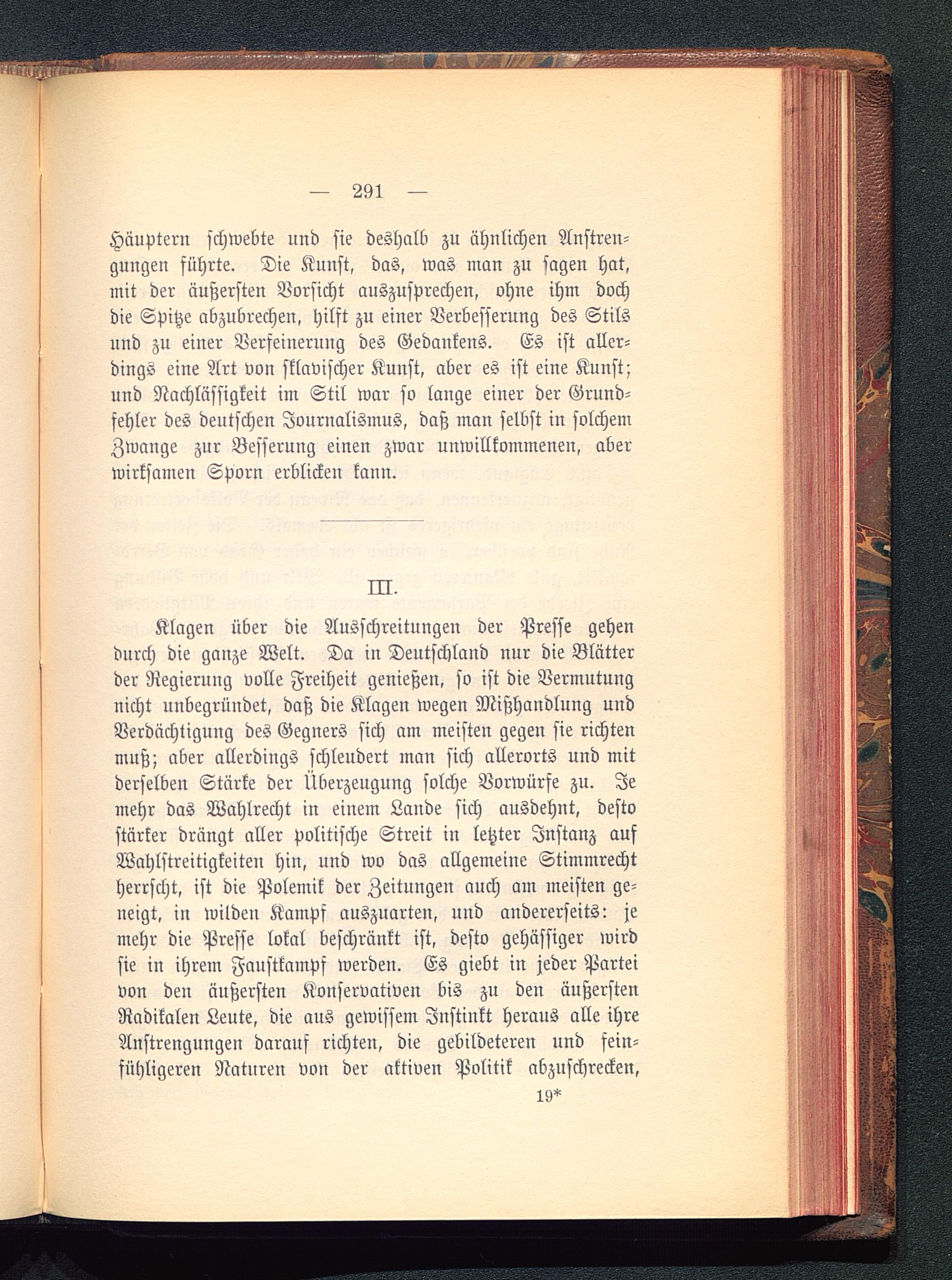 — 291 —

Häuptern schwebte und sie deshalb zu ähnlichen Anstrengungen führte. Die Kunst, das, was man zu sagen hat, mit der äußersten Vorsicht auszusprechen, ohne ihm doch die Spitze abzubrechen, hilft zu einer Verbesserung des Stils und zu einer Verfeinerung des Gedankens. Es ist allerdings eine Art von sklavischer Kunst, aber es ist eine Kunst; und Nachlässigkeit im Stil war so lange einer der Grundfehler des deutschen Journalismus, daß man selbst in solchem Zwange zur Besserung einen zwar unwillkommenen, aber wirksamen Sporn erblicken kann.

III.

Klagen über die Ausschreitungen der Presse gehen durch die ganze Welt. Da in Deutschland nur die Blätter der Regierung volle Freiheit genießen, so ist die Vermutung nicht unbegründet, daß die Klagen wegen Mißhandlung und Verdächtigung des Gegners sich am meisten gegen sie richten muß; aber allerdings schleudert man sich allerorts und mit derselben Stärke der Überzeugung solche Vorwürfe zu. Je mehr das Wahlrecht in einem Lande sich ausdehnt, desto stärker drängt aller politische Streit in letzter Instanz auf Wahlstreitigkeiten hin, und wo das allgemeine Stimmrecht herrscht, ist die Polemik der Zeitungen auch am meisten geneigt, in wilden Kampf auszuarten, und andererseits: je mehr die Presse lokal beschränkt ist, desto gehässiger wird sie in ihrem Faustkampf werden. Es giebt in jeder Partei von den äußersten Konservativen bis zu den äußersten Radikalen Leute, die aus gewissem Instinkt heraus alle ihre Anstrengungen darauf richten, die gebildeteren und feinfühligeren Naturen von der aktiven Politik abzuschrecken,

19*